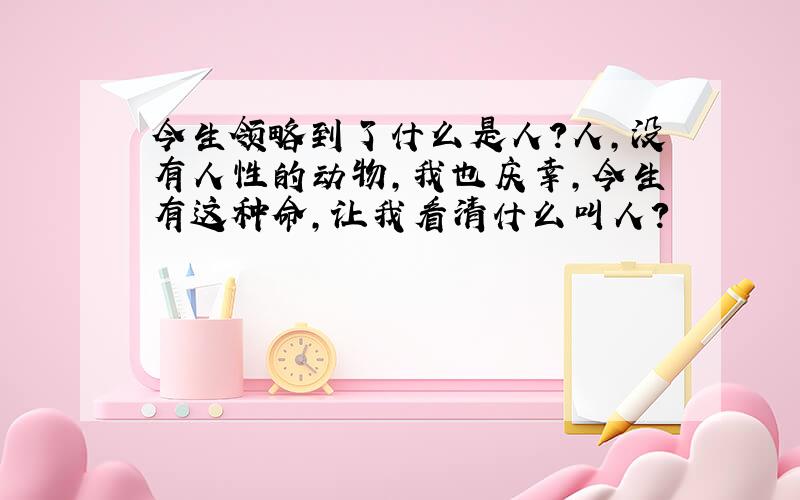 今生领略到了什么是人？人，没有人性的动物，我也庆幸，今生有这种命，让我看清什么叫人？